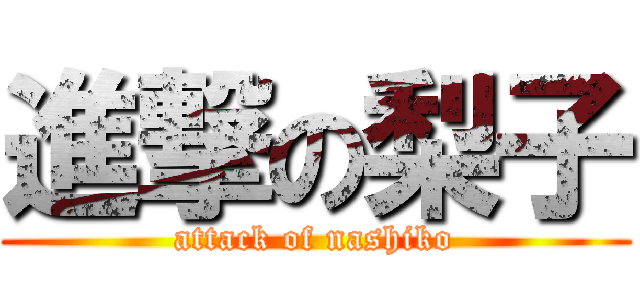 進撃の梨子
attack of nashiko